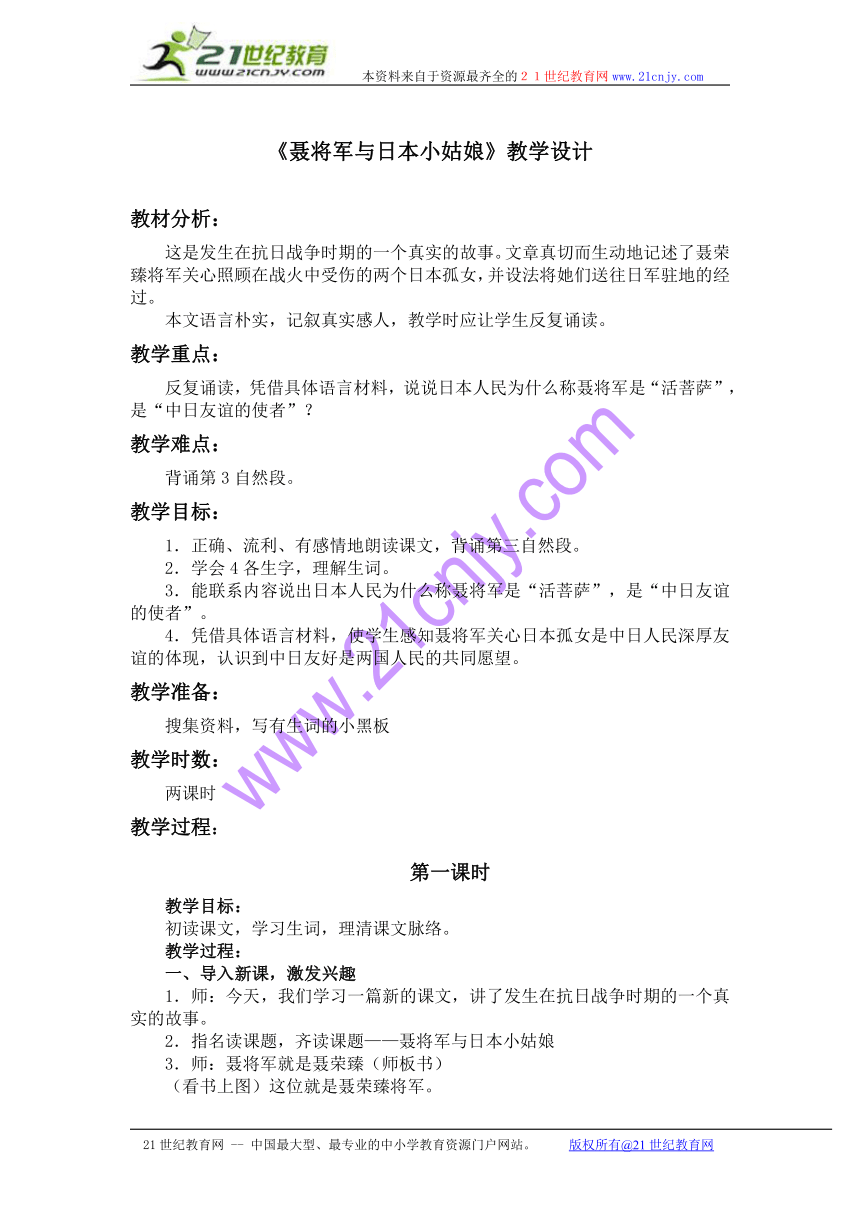 21世纪教育
www.21cnjy.com

本资料来自于资源最齐全的２１世纪教育网 www.21cnjy.com

《聂将军与日本小姑娘》教学设计

教材分析：

这是发生在抗日战争时期的一个真实的故事。文章真切而生动地记述了聂荣臻将军关心照顾在战火中受伤的两个日本孤女，并设法将她们送往日军驻地的经过。

本文语言朴实，记叙真实感人，教学时应让学生反复诵读。

教学重点：

反复诵读，凭借具体语言材料，说说日本人民为什么称聂将军是“活菩萨”，是“中日友谊的使者”？

教学难点：

背诵第3自然段。

教学目标：

1．正确、流利、有感情地朗读课文，背诵第三自然段。

2．学会4各生字，理解生词。

3．能联系内容说出日本人民为什么称聂将军是“活菩萨”，是“中日友谊的使者”。

4．凭借具体语言材料，使学生感知聂将军关心日本孤女是中日人民深厚友谊的体现，认识到中日友好是两国人民的共同愿望。

教学准备：

搜集资料，写有生词的小黑板

教学时数：

两课时

教学过程：

第一课时

教学目标：

初读课文，学习生词，理清课文脉络。

教学过程：

一、导入新课，激发兴趣

1．师：今天，我们学习一篇新的课文，讲了发生在抗日战争时期的一个真实的故事。

2．指名读课题，齐读课题——聂将军与日本小姑娘

3．师：聂将军就是聂荣臻（师板书）

（看书上图）这位就是聂荣臻将军。

www.21cnjy.com

21世纪教育网 -- 中国最大型、最专业的中小学教育资源门户网站。 版权所有@21世纪教育网